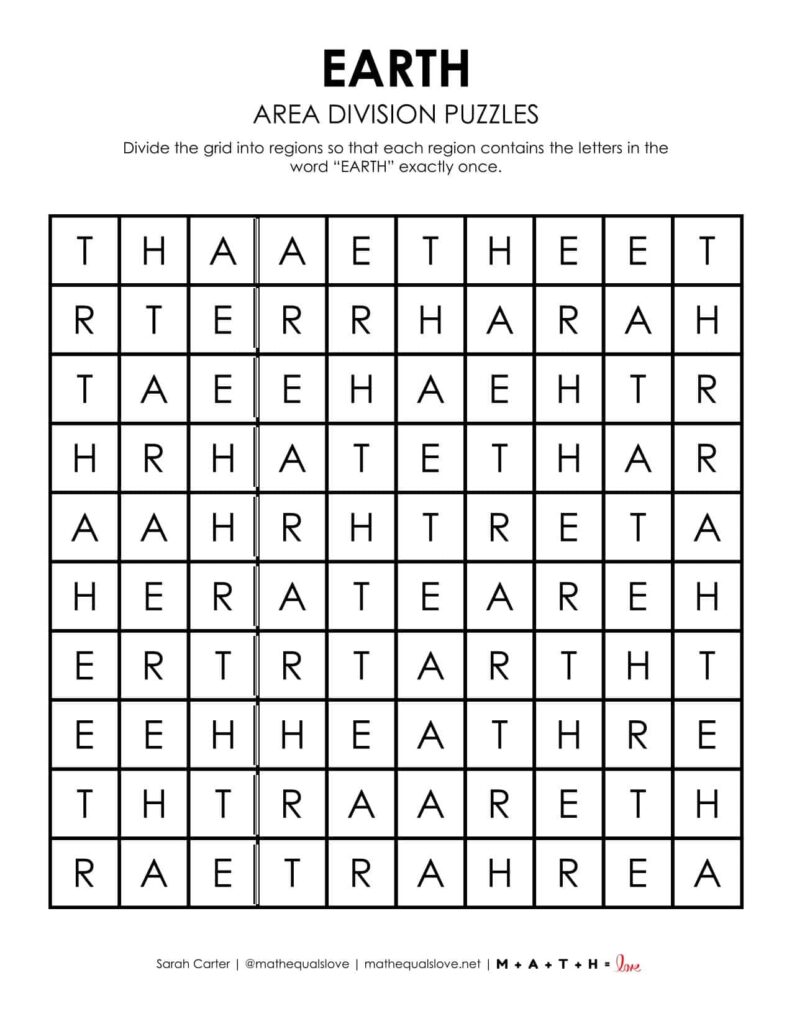 EARTH

AREA DIVISION PUZZLES

Divide the grid into regions so that each region contains the letters in the word "EARTH" exactly once.

| T | H | A | A | E | T | H | E | E | T |
|---|---|---|---|---|---|---|---|---|---|
| R | T | E | R | R | H | A | R | A | H |
| T | A | E | E | H | A | E | H | T | R |
| H | R | H | A | T | E | T | H | A | R |
| A | A | H | R | H | T | R | E | T | A |
| H | E | R | A | T | E | A | R | E | H |
| E | R | T | R | T | A | R | T | H | T |
| E | E | H | H | E | A | T | H | R | E |
| T | H | T | R | A | A | R | E | T | H |
| R | A | E | T | R | A | H | R | E | A |

Sarah Carter | @mathequalslove | mathequalslove.net | M + A + T + H = love